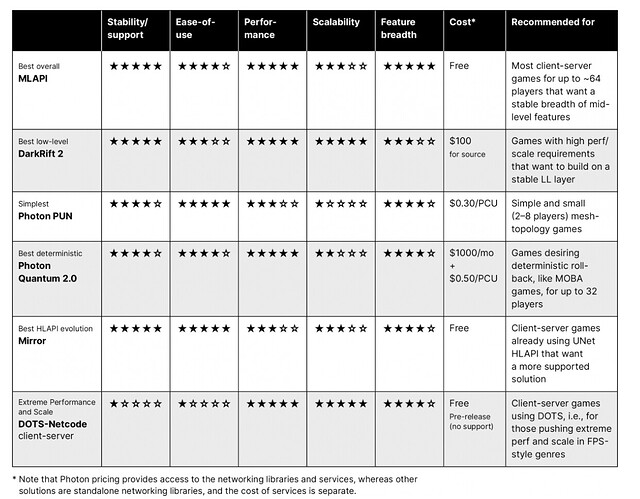 | | Stability/ support | Ease-of-use | Performance | Scalability | Feature breadth | Cost* | Recommended for |
|---|---|---|---|---|---|---|---|
| Best overall **MLAPI** | ★★★★★ | ★★★★☆ | ★★★★★ | ★★★☆☆ | ★★★★★ | Free | Most client-server games for up to ~64 players that want a stable breadth of mid-level features |
| Best low-level **DarkRift 2** | ★★★★★ | ★★★☆☆ | ★★★★★ | ★★★★★ | ★★★☆☆ | $100 for source | Games with high perf/ scale requirements that want to build on a stable LL layer |
| Simplest **Photon PUN** | ★★★★☆ | ★★★★★ | ★★★☆☆ | ★☆☆☆☆ | ★★★★☆ | $0.30/PCU | Simple and small (2–8 players) mesh-topology games |
| Best deterministic **Photon Quantum 2.0** | ★★★★☆ | ★★★★☆ | ★★★★★ | ★★☆☆☆ | ★★★★☆ | $1000/mo + $0.50/PCU | Games desiring deterministic roll-back, like MOBA games, for up to 32 players |
| Best HLAPI evolution **Mirror** | ★★★★★ | ★★★★★ | ★★★☆☆ | ★★★☆☆ | ★★★★☆ | Free | Client-server games already using UNet HLAPI that want a more supported solution |
| Extreme Performance and Scale **DOTS-Netcode** client-server | ★☆☆☆☆ | ★☆☆☆☆ | ★★★★★ | ★★★★★ | ★★★★☆ | Free Pre-release (no support) | Client-server games using DOTS, i.e., for those pushing extreme perf and scale in FPS-style genres |

* Note that Photon pricing provides access to the networking libraries and services, whereas other solutions are standalone networking libraries, and the cost of services is separate.